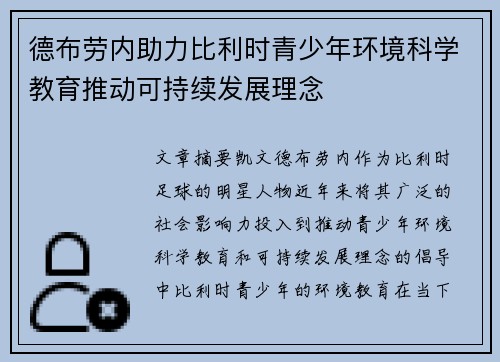 德布劳内助力比利时青少年环境科学教育推动可持续发展理念

文章摘要凯文德布劳内作为比利时足球的明星人物近年来将其广泛的社会影响力投入到推动青少年环境科学教育和可持续发展理念的倡导中比利时青少年的环境教育在当下